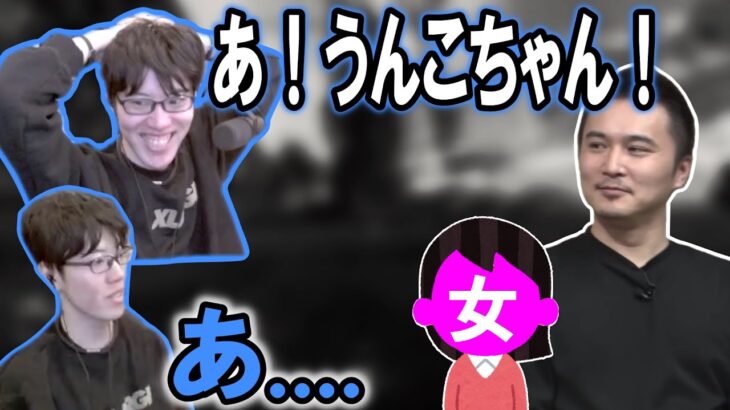 あ！うんこちゃん！

女

あ....